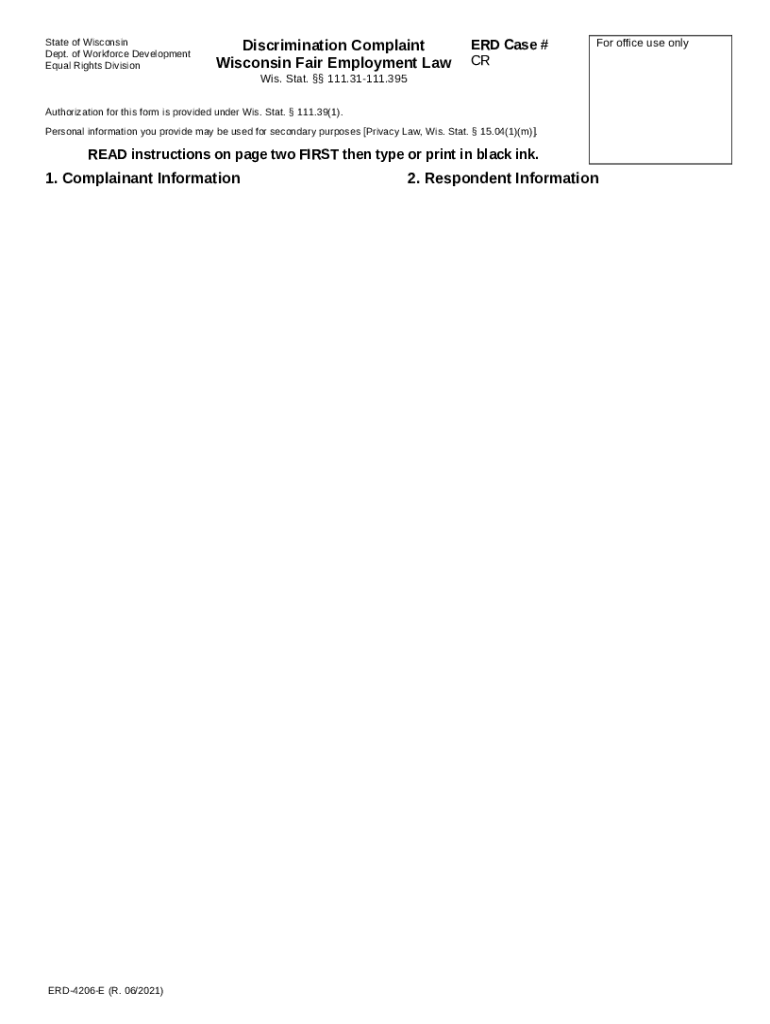 State of Wisconsin
Dept. of Workforce Development
Equal Rights Division

Discrimination Complaint
Wisconsin Fair Employment Law
Wis. Stat. §§ 111.31-111.395

ERD Case #
CR

For office use only

Authorization for this form is provided under Wis. Stat. § 111.39(1).

Personal information you provide may be used for secondary purposes [Privacy Law, Wis. Stat. § 15.04(1)(m)].

READ instructions on page two FIRST then type or print in black ink.

1. Complainant Information

2. Respondent Information

ERD-4206-E (R. 06/2021)